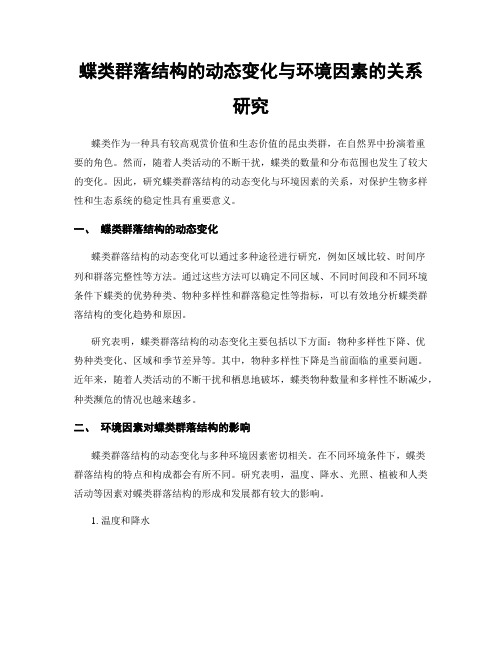 蝶类群落结构的动态变化与环境因素的关系研究

蝶类作为一种具有较高观赏价值和生态价值的昆虫类群，在自然界中扮演着重要的角色。然而，随着人类活动的不断干扰，蝶类的数量和分布范围也发生了较大的变化。因此，研究蝶类群落结构的动态变化与环境因素的关系，对保护生物多样性和生态系统的稳定性具有重要意义。

一、 蝶类群落结构的动态变化

蝶类群落结构的动态变化可以通过多种途径进行研究，例如区域比较、时间序列和群落完整性等方法。通过这些方法可以确定不同区域、不同时间段和不同环境条件下蝶类的优势种类、物种多样性和群落稳定性等指标，可以有效地分析蝶类群落结构的变化趋势和原因。

研究表明，蝶类群落结构的动态变化主要包括以下方面：物种多样性下降、优势种类变化、区域和季节差异等。其中，物种多样性下降是当前面临的重要问题。近年来，随着人类活动的不断干扰和栖息地破坏，蝶类物种数量和多样性不断减少，种类濒危的情况也越来越多。

二、 环境因素对蝶类群落结构的影响

蝶类群落结构的动态变化与多种环境因素密切相关。在不同环境条件下，蝶类群落结构的特点和构成都会有所不同。研究表明，温度、降水、光照、植被和人类活动等因素对蝶类群落结构的形成和发展都有较大的影响。

1. 温度和降水